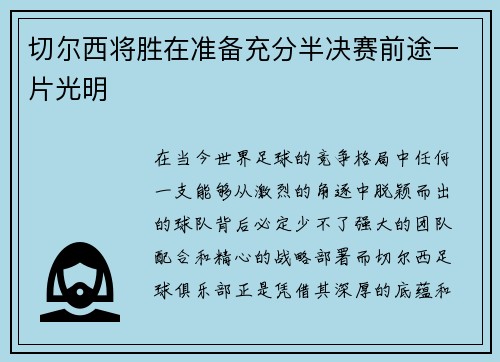 切尔西将胜在准备充分半决赛前途一片光明

在当今世界足球的竞争格局中任何一支能够从激烈的角逐中脱颖而出的球队背后必定少不了强大的团队配合和精心的战略部署而切尔西足球俱乐部正是凭借其深厚的底蕴和